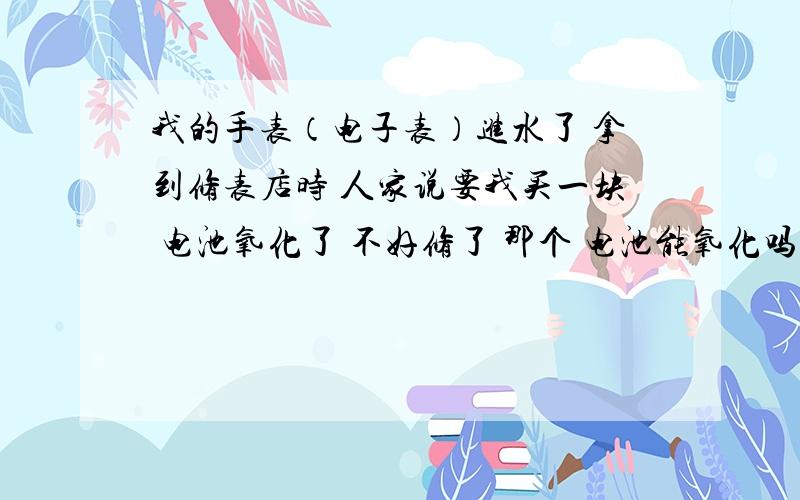 我的手表（电子表）进水了 拿到修表店时 人家说要我买一块 电池氧化了 不好修了 那个 电池能氧化吗